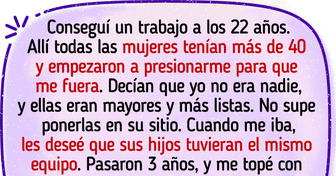 Conseguí un trabajo a los 22 años. Allí todas las mujeres tenían más de 40 y empezaron a presionarme para que me fuera. Decían que yo no era nadie, y ellas eran mayores y más listas. No supe ponerlas en su sitio. Cuando me iba, les deseé que sus hijos tuvieran el mismo equipo. Pasaron 3 años, y me topé con